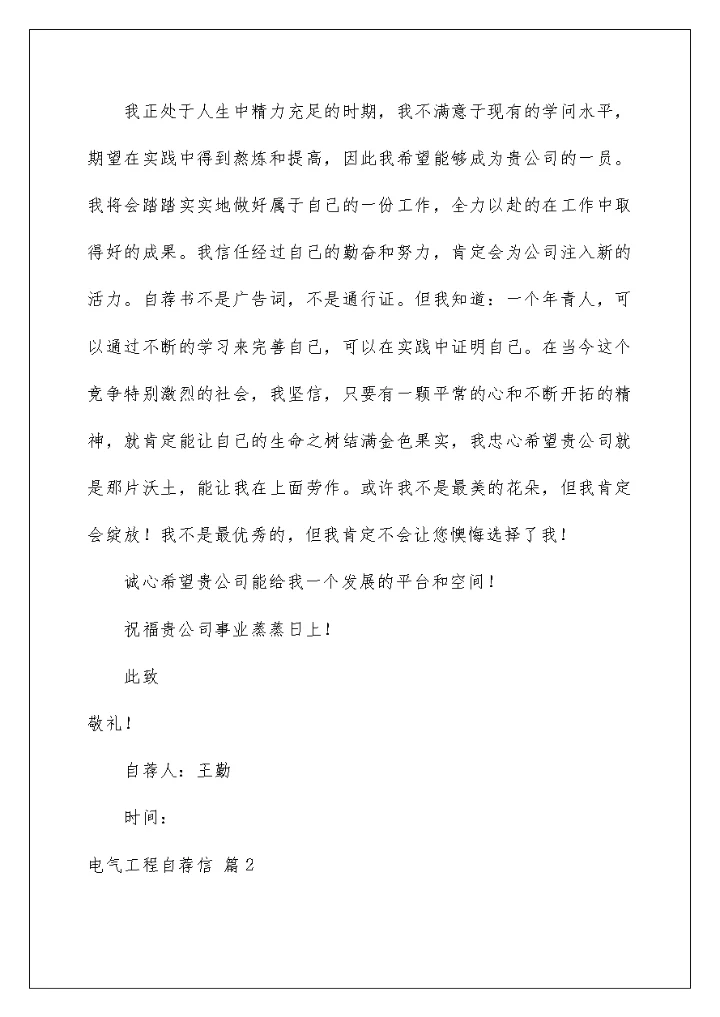 我正处于人生中精力充足的时期，我不满意于现有的学问水平，期望在实践中得到熬炼和提高，因此我希望能够成为贵公司的一员。我将会踏踏实实地做好属于自己的一份工作，全力以赴的在工作中取得好的成果。我信任经过自己的勤奋和努力，肯定会为公司注入新的活力。自荐书不是广告词，不是通行证。但我知道：一个年青人，可以通过不断的学习来完善自己，可以在实践中证明自己。在当今这个竞争特别激烈的社会，我坚信，只要有一颗平常的心和不断开拓的精神，就肯定能让自己的生命之树结满金色果实，我忠心希望贵公司就是那片沃土，能让我在上面劳作。或许我不是最美的花朵，但我肯定会绽放！我不是最优秀的，但我肯定不会让您懊悔选择了我！

诚心希望贵公司能给我一个发展的平台和空间！

祝福贵公司事业蒸蒸日上！

此致

敬礼！

自荐人：王勤

时间：

电气工程自荐信 篇2